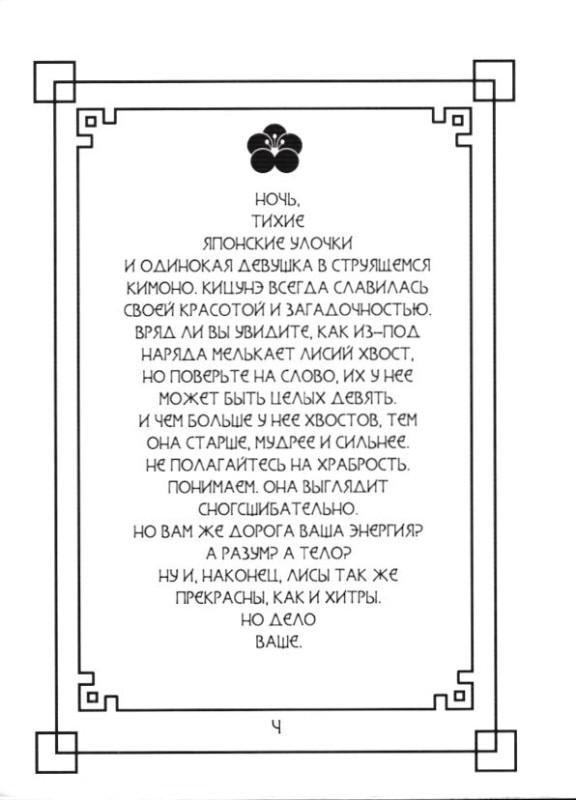 НОЧЬ, ТИХИЕ ЯПОНСКИЕ УЛОЧКИ И ОДИНОКАЯ ДЕВУШКА В СТРУЯЩЕМСЯ КИМОНО. КИЦУНЭ ВСЕГДА СЛАВИЛАСЬ СВОЕЙ КРАСОТОЙ И ЗАГАДОЧНОСТЬЮ. ВРЯД ЛИ ВЫ УВИДИТЕ, КАК ИЗ-ПОД НАРЯДА МЕЛЬКАЕТ ЛИСИЙ ХВОСТ, НО ПОВЕРЬТЕ НА СЛОВО, ИХ У НЕЕ МОЖЕТ БЫТЬ ЦЕЛЫХ ДЕВЯТЬ. И ЧЕМ БОЛЬШЕ У НЕЕ ХВОСТОВ, ТЕМ ОНА СТАРШЕ, МУДРЕЕ И СИЛЬНЕЕ. НЕ ПОЛАГАЙТЕСЬ НА ХРАБРОСТЬ. ПОНИМАЕМ. ОНА ВЫГЛЯДИТ СНОГСШИБАТЕЛЬНО. НО ВАМ ЖЕ ДОРОГА ВАША ЭНЕРГИЯ? А РАЗУМ? А ТЕЛО? НУ И, НАКОНЕЦ, ЛИСЫ ТАК ЖЕ ПРЕКРАСНЫ, КАК И ХИТРЫ. НО ДЕЛО ВАШЕ.

4